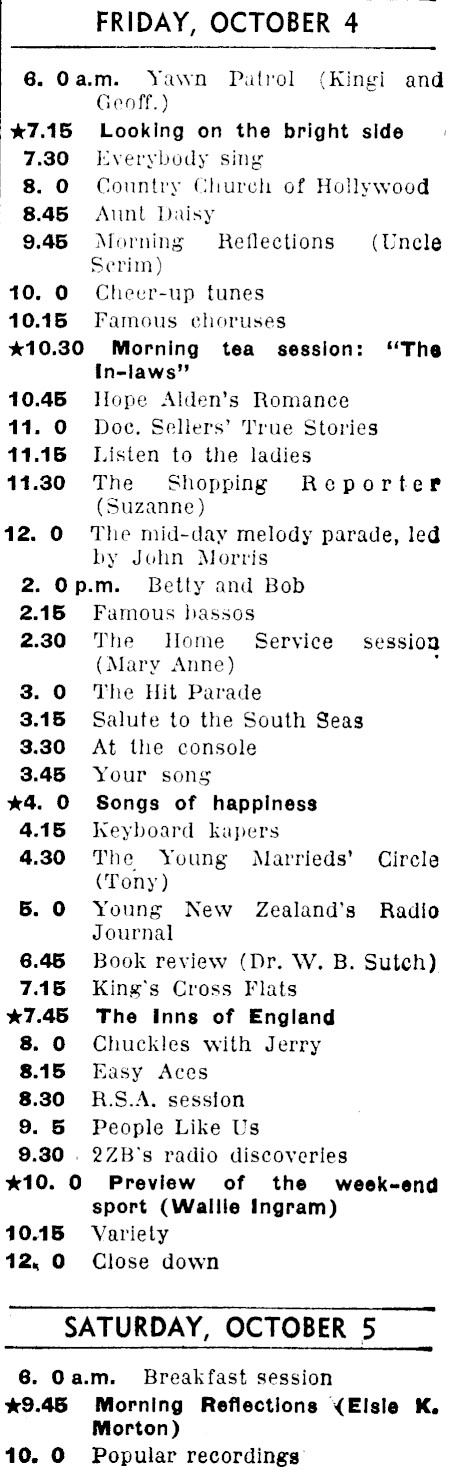 FRIDAY, OCTOBER 4

6. 0 a.m. Yawn Patrol (Kingi and Geoff.)
★7.15 Looking on the bright side
7.30 Everybody sing
8. 0 Country Church of Hollywood
8.45 Aunt Daisy
9.45 Morning Reflections (Uncle Scrim)
10. 0 Cheer-up tunes
10.15 Famous choruses
★10.30 Morning tea session: "The In-laws"
10.45 Hope Alden's Romance
11. 0 Doc. Sellers' True Stories
11.15 Listen to the ladies
11.30 The Shopping Reporter (Suzanne)
12. 0 The mid-day melody parade, led by John Morris
2. 0 p.m. Betty and Bob
2.15 Famous bassos
2.30 The Home Service session (Mary Anne)
3. 0 The Hit Parade
3.15 Salute to the South Seas
3.30 At the console
3.45 Your song
★4. 0 Songs of happiness
4.15 Keyboard kapers
4.30 The Young Marrieds' Circle (Tony)
5. 0 Young New Zealand's Radio Journal
6.45 Book review (Dr. W. B. Sutch)
7.15 King's Cross Flats
★7.45 The Inns of England
8. 0 Chuckles with Jerry
8.15 Easy Aces
8.30 R.S.A. session
9. 5 People Like Us
9.30 2ZB's radio discoveries
★10. 0 Preview of the week-end sport (Wallie Ingram)
10.15 Variety
12. 0 Close down

SATURDAY, OCTOBER 5

6. 0 a.m. Breakfast session
★9.45 Morning Reflections (Elsie K. Morton)
10. 0 Popular recordings